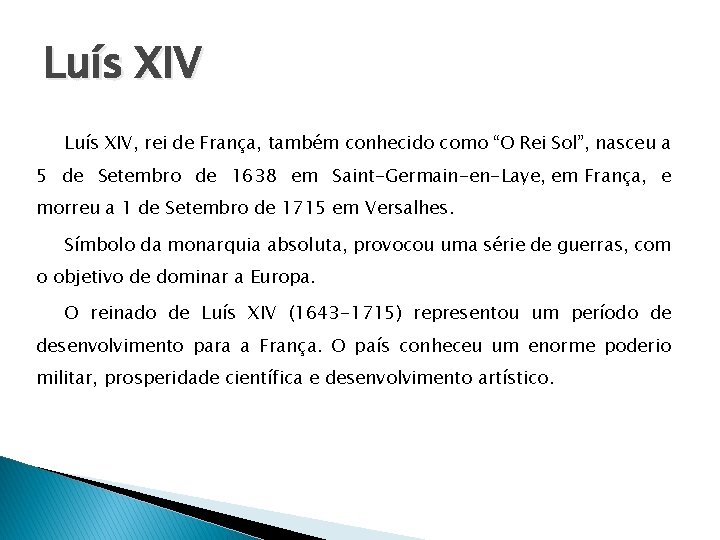 Luís XIV

Luís XIV, rei de França, também conhecido como “O Rei Sol”, nasceu a 5 de Setembro de 1638 em Saint-Germain-en-Laye, em França, e morreu a 1 de Setembro de 1715 em Versalhes.

Símbolo da monarquia absoluta, provocou uma série de guerras, com o objetivo de dominar a Europa.

O reinado de Luís XIV (1643-1715) representou um período de desenvolvimento para a França. O país conheceu um enorme poderio militar, prosperidade científica e desenvolvimento artístico.